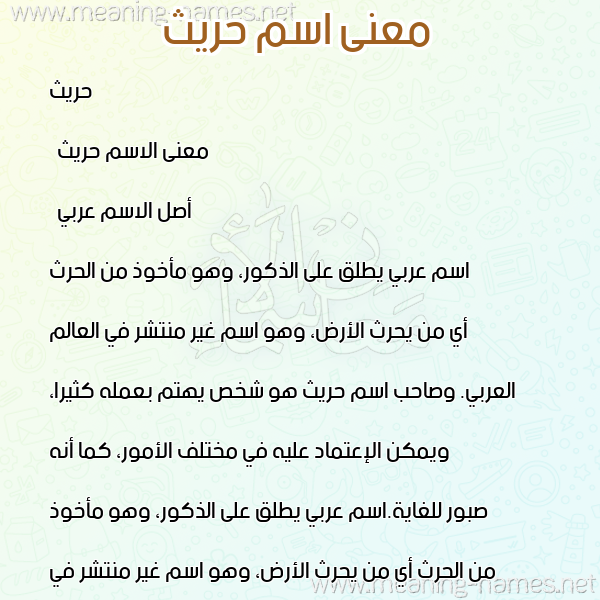 www.meaning-names.net

معنى اسم حريث

حريث

معنى الاسم حريث

أصل الاسم عربي

اسم عربي يطلق على الذكور، وهو مأخوذ من الحرث أي من يحرث الأرض، وهو اسم غير منتشر في العالم العربي. وصاحب اسم حريث هو شخص يهتم بعمله كثيرا، ويمكن الإعتماد عليه في مختلف الأمور، كما أنه صبور للغاية.اسم عربي يطلق على الذكور، وهو مأخوذ من الحرث أي من يحرث الأرض، وهو اسم غير منتشر في

www.meaning-names.net